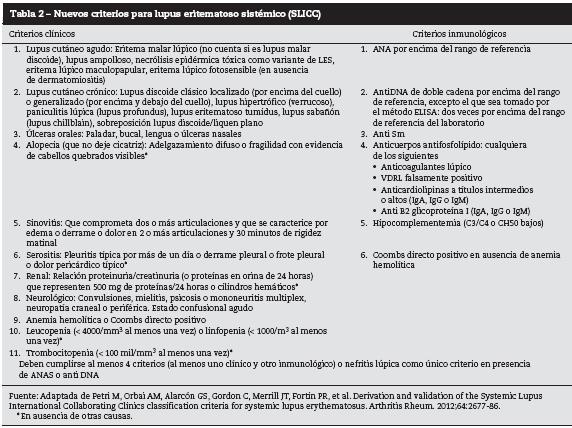 Tabla 2 – Nuevos criterios para lupus eritematoso sistémico (SLICC)

| Criterios clínicos | Criterios inmunológicos |
|---|---|
| 1. Lupus cutáneo agudo: Eritema malar lúpico (no cuenta si es lupus malar discoide), lupus ampolloso, necrólisis epidérmica tóxica como variante de LES, eritema lúpico maculopapular, eritema lúpico fotosensible (en ausencia de dermatomiositis) | 1. ANA por encima del rango de referencia |
| 2. Lupus cutáneo crónico: Lupus discoide clásico localizado (por encima del cuello) o generalizado (por encima y debajo del cuello), lupus hipertrófico (verrucoso), paniculitis lúpica (lupus profundus), lupus eritematoso tumidus, lupus sabañón (lupus chillblain), sobreposición lupus discoide/liquen plano | 2. AntiDNA de doble cadena por encima del rango de referencia, excepto el que sea tomado por el método ELISA: dos veces por encima del rango de referencia del laboratorio |
| 3. Úlceras orales: Paladar, bucal, lengua o úlceras nasales | 3. Anti Sm |
| 4. Alopecia (que no deje cicatriz): Adelgazamiento difuso o fragilidad con evidencia de cabellos quebrados visibles* | 4. Anticuerpos antifosfolípido: cualquiera de los siguientes • Anticoagulantes lúpico • VDRL falsamente positivo • Anticardiolipinas a títulos intermedios o altos (IgA, IgG o IgM) • Anti B2 glicoproteína I (IgA, IgG o IgM) |
| 5. Sinovitis: Que comprometa dos o más articulaciones y que se caracterice por edema o derrame o dolor en 2 o más articulaciones y 30 minutos de rigidez matinal | 5. Hipocomplementemia (C3/C4 o CH50 bajos) |
| 6. Serositis: Pleuritis típica por más de un día o derrame pleural o frote pleural o dolor pericárdico típico* | 6. Coombs directo positivo en ausencia de anemia hemolítica |
| 7. Renal: Relación proteinuria/creatinuria (o proteínas en orina de 24 horas) que representen 500 mg de proteínas/24 horas o cilindros hemáticos* | |
| 8. Neurológico: Convulsiones, mielitis, psicosis o mononeuritis multiplex, neuropatía craneal o periférica. Estado confusional agudo | |
| 9. Anemia hemolítica o Coombs directo positivo | |
| 10. Leucopenia (< 4000/mm$^3$ al menos una vez) o linfopenia (< 1000/m$^3$ al menos una vez)* | |
| 11. Trombocitopenia (< 100 mil/mm$^3$ al menos una vez)* | |

Deben cumplirse al menos 4 criterios (al menos uno clínico y otro inmunológico) o nefritis lúpica como único criterio en presencia de ANAS o anti DNA

Fuente: Adaptada de Petri M, Orbai AM, Alarcón GS, Gordon C, Merrill JT, Fortin PR, et al. Derivation and validation of the Systemic Lupus International Collaborating Clinics classification criteria for systemic lupus erythematosus. Arthritis Rheum. 2012;64:2677-86.
*En ausencia de otras causas.